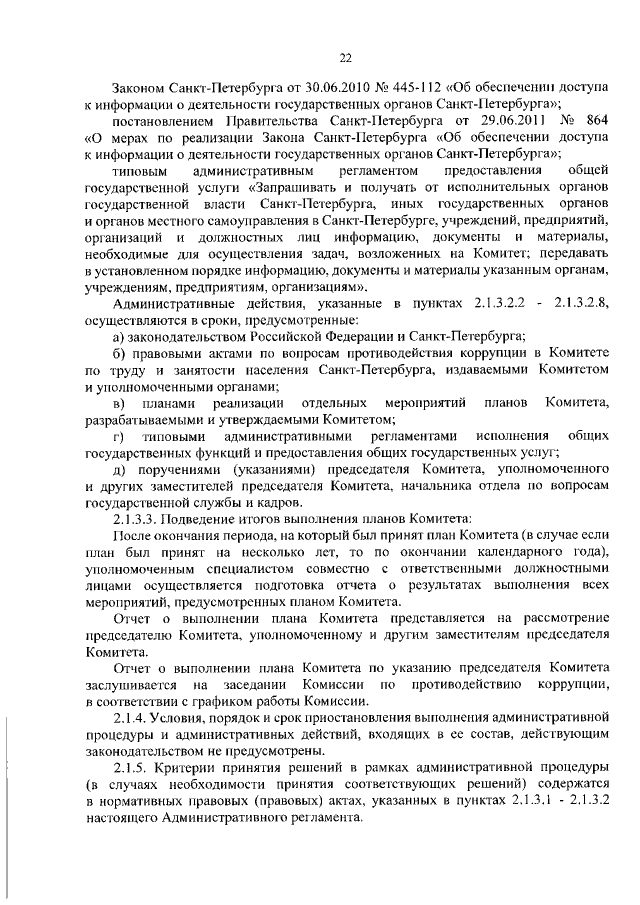 22

Законом Санкт-Петербурга от 30.06.2010 № 445-112 «Об обеспечении доступа к информации о деятельности государственных органов Санкт-Петербурга»;

постановлением Правительства Санкт-Петербурга от 29.06.2011 № 864 «О мерах по реализации Закона Санкт-Петербурга «Об обеспечении доступа к информации о деятельности государственных органов Санкт-Петербурга»;

типовым административным регламентом предоставления общей государственной услуги «Запрашивать и получать от исполнительных органов государственной власти Санкт-Петербурга, иных государственных органов и органов местного самоуправления в Санкт-Петербурге, учреждений, предприятий, организаций и должностных лиц информацию, документы и материалы, необходимые для осуществления задач, возложенных на Комитет; передавать в установленном порядке информацию, документы и материалы указанным органам, учреждениям, предприятиям, организациям».

Административные действия, указанные в пунктах 2.1.3.2.2 - 2.1.3.2.8, осуществляются в сроки, предусмотренные:

а) законодательством Российской Федерации и Санкт-Петербурга;

б) правовыми актами по вопросам противодействия коррупции в Комитете по труду и занятости населения Санкт-Петербурга, издаваемыми Комитетом и уполномоченными органами;

в) планами реализации отдельных мероприятий планов Комитета, разрабатываемыми и утверждаемыми Комитетом;

г) типовыми административными регламентами исполнения общих государственных функций и предоставления общих государственных услуг;

д) поручениями (указаниями) председателя Комитета, уполномоченного и других заместителей председателя Комитета, начальника отдела по вопросам государственной службы и кадров.

2.1.3.3. Подведение итогов выполнения планов Комитета:

После окончания периода, на который был принят план Комитета (в случае если план был принят на несколько лет, то по окончании календарного года), уполномоченным специалистом совместно с ответственными должностными лицами осуществляется подготовка отчета о результатах выполнения всех мероприятий, предусмотренных планом Комитета.

Отчет о выполнении плана Комитета представляется на рассмотрение председателю Комитета, уполномоченному и другим заместителям председателя Комитета.

Отчет о выполнении плана Комитета по указанию председателя Комитета заслушивается на заседании Комиссии по противодействию коррупции, в соответствии с графиком работы Комиссии.

2.1.4. Условия, порядок и срок приостановления выполнения административной процедуры и административных действий, входящих в ее состав, действующим законодательством не предусмотрены.

2.1.5. Критерии принятия решений в рамках административной процедуры (в случаях необходимости принятия соответствующих решений) содержатся в нормативных правовых (правовых) актах, указанных в пунктах 2.1.3.1 - 2.1.3.2 настоящего Административного регламента.